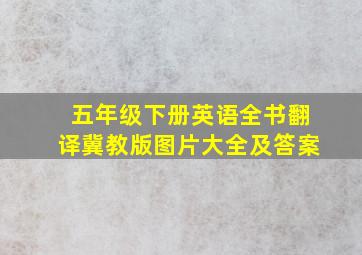 五年级下册英语全书翻译冀教版图片大全及答案